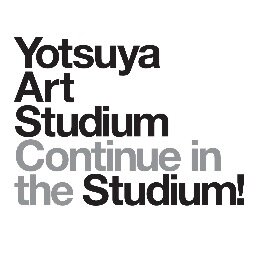 Yotsuya
Art
Studium
Continue in
the Studium!